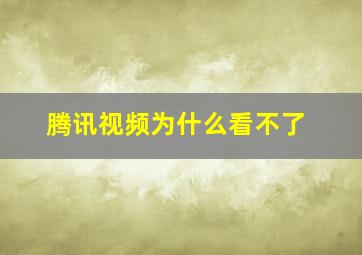 腾讯视频为什么看不了